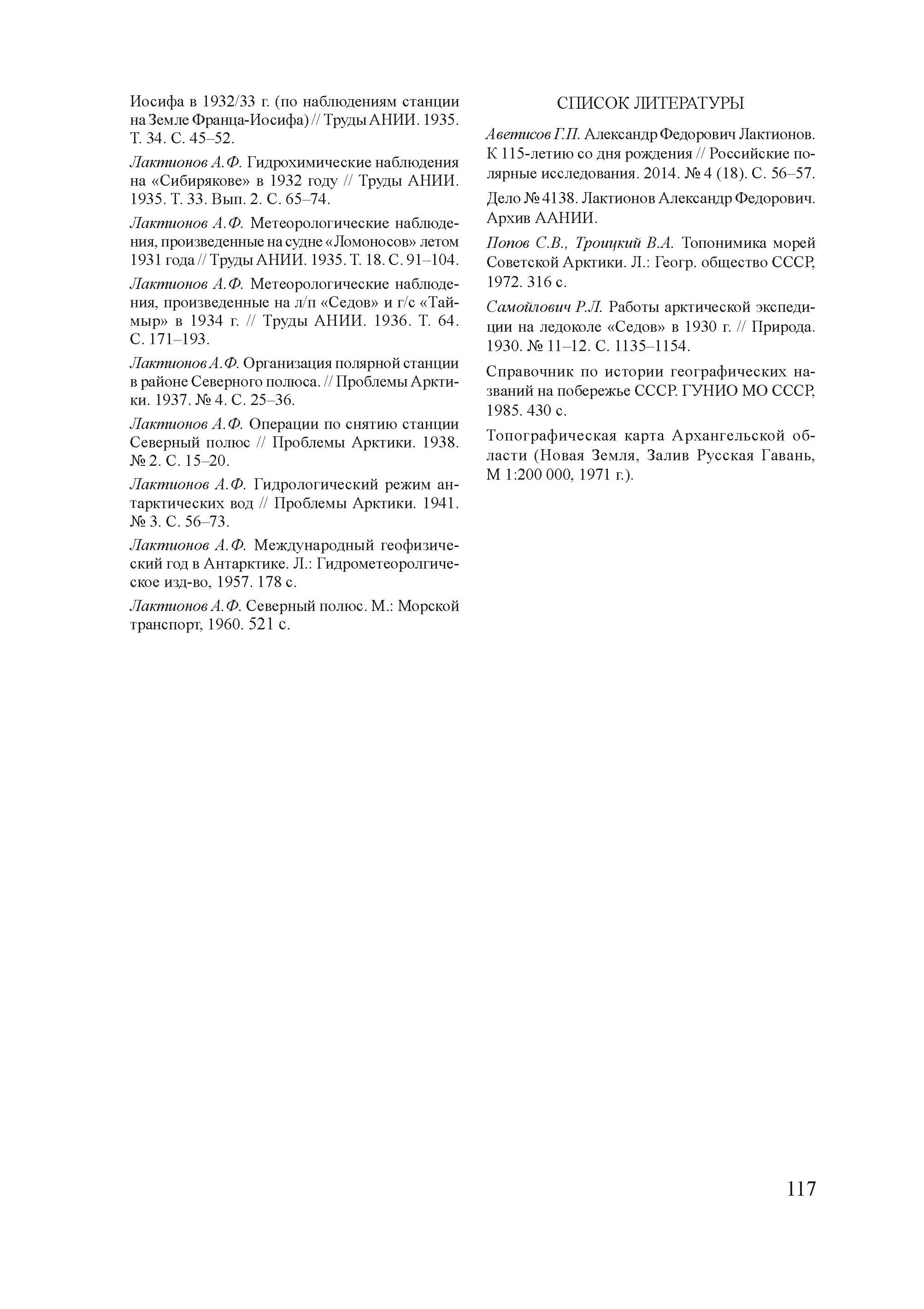 Иосифа в 1932/33 г. (по наблюдениям станции на Земле Франца-Иосифа) // Труды АНИИ. 1935. Т. 34. С. 45–52.

Лактионов А.Ф. Гидрохимические наблюдения на «Сибирякове» в 1932 году // Труды АНИИ. 1935. Т. 33. Вып. 2. С. 65–74.

Лактионов А.Ф. Метеорологические наблюдения, произведенные на судне «Ломоносов» летом 1931 года // Труды АНИИ. 1935. Т. 18. С. 91–104.

Лактионов А.Ф. Метеорологические наблюдения, произведенные на л/п «Седов» и г/с «Таймыр» в 1934 г. // Труды АНИИ. 1936. Т. 64. С. 171–193.

Лактионов А.Ф. Организация полярной станции в районе Северного полюса. // Проблемы Арктики. 1937. № 4. С. 25–36.

Лактионов А.Ф. Операции по снятию станции Северный полюс // Проблемы Арктики. 1938. № 2. С. 15–20.

Лактионов А.Ф. Гидрологический режим антарктических вод // Проблемы Арктики. 1941. № 3. С. 56–73.

Лактионов А.Ф. Международный геофизический год в Антарктике. Л.: Гидрометеоролгическое изд-во, 1957. 178 с.

Лактионов А.Ф. Северный полюс. М.: Морской транспорт, 1960. 521 с.

СПИСОК ЛИТЕРАТУРЫ

Аветисов Г.П. Александр Федорович Лактионов. К 115-летию со дня рождения // Российские полярные исследования. 2014. № 4 (18). С. 56–57.

Дело № 4138. Лактионов Александр Федорович. Архив ААНИИ.

Попов С.В., Троицкий В.А. Топонимика морей Советской Арктики. Л.: Геогр. общество СССР, 1972. 316 с.

Самойлович Р.Л. Работы арктической экспедиции на ледоколе «Седов» в 1930 г. // Природа. 1930. № 11–12. С. 1135–1154.

Справочник по истории географических названий на побережье СССР. ГУНИО МО СССР, 1985. 430 с.

Топографическая карта Архангельской области (Новая Земля, Залив Русская Гавань, М 1:200 000, 1971 г.).

117